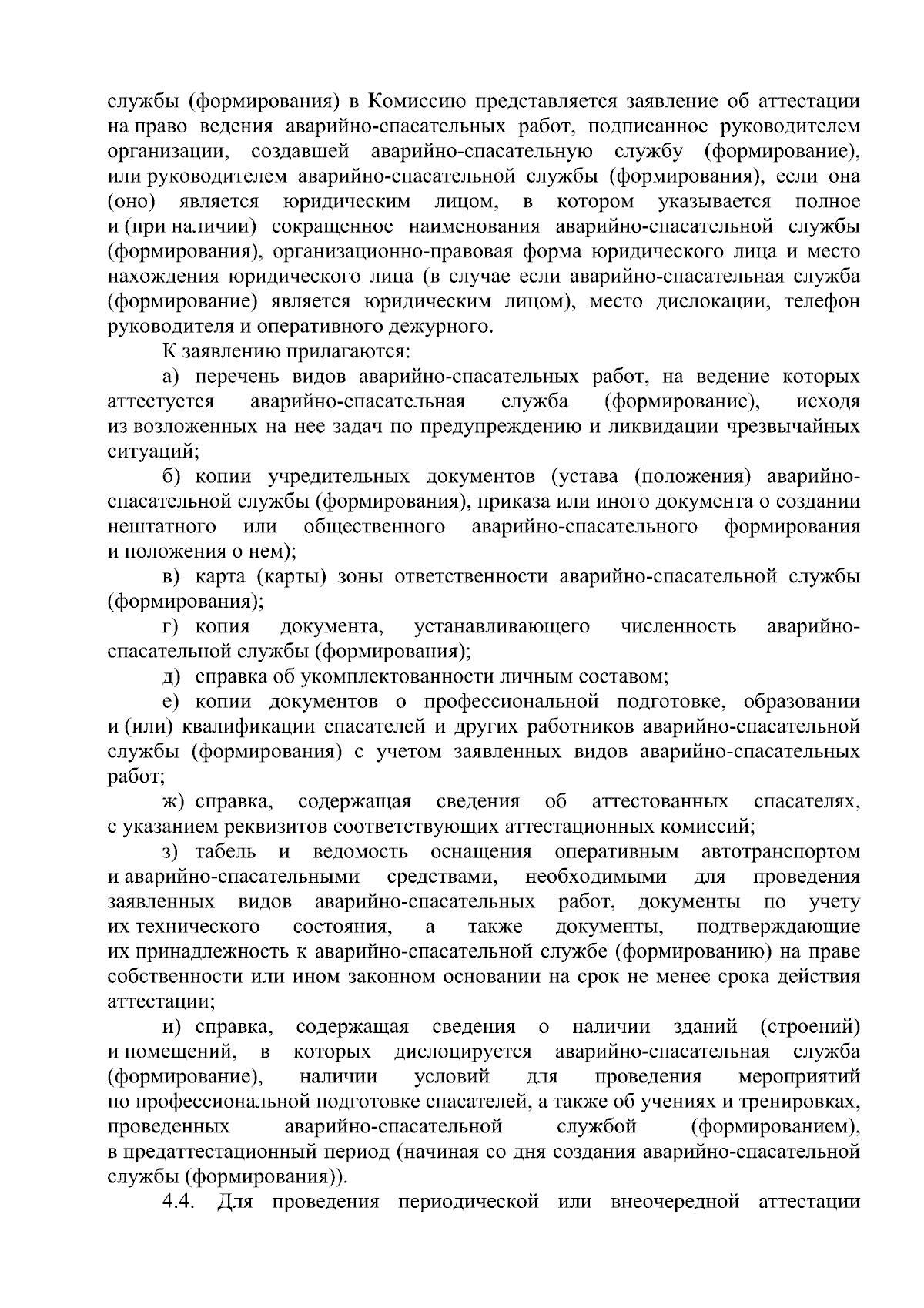 службы (формирования) в Комиссию представляется заявление об аттестации на право ведения аварийно-спасательных работ, подписанное руководителем организации, создавшей аварийно-спасательную службу (формирование), или руководителем аварийно-спасательной службы (формирования), если она (оно) является юридическим лицом, в котором указывается полное и (при наличии) сокращенное наименования аварийно-спасательной службы (формирования), организационно-правовая форма юридического лица и место нахождения юридического лица (в случае если аварийно-спасательная служба (формирование) является юридическим лицом), место дислокации, телефон руководителя и оперативного дежурного.

К заявлению прилагаются:

а) перечень видов аварийно-спасательных работ, на ведение которых аттестуется аварийно-спасательная служба (формирование), исходя из возложенных на нее задач по предупреждению и ликвидации чрезвычайных ситуаций;

б) копии учредительных документов (устава (положения) аварийно-спасательной службы (формирования), приказа или иного документа о создании нештатного или общественного аварийно-спасательного формирования и положения о нем);

в) карта (карты) зоны ответственности аварийно-спасательной службы (формирования);

г) копия документа, устанавливающего численность аварийно-спасательной службы (формирования);

д) справка об укомплектованности личным составом;

е) копии документов о профессиональной подготовке, образовании и (или) квалификации спасателей и других работников аварийно-спасательной службы (формирования) с учетом заявленных видов аварийно-спасательных работ;

ж) справка, содержащая сведения об аттестованных спасателях, с указанием реквизитов соответствующих аттестационных комиссий;

з) табель и ведомость оснащения оперативным автотранспортом и аварийно-спасательными средствами, необходимыми для проведения заявленных видов аварийно-спасательных работ, документы по учету их технического состояния, а также документы, подтверждающие их принадлежность к аварийно-спасательной службе (формированию) на праве собственности или ином законном основании на срок не менее срока действия аттестации;

и) справка, содержащая сведения о наличии зданий (строений) и помещений, в которых дислоцируется аварийно-спасательная служба (формирование), наличии условий для проведения мероприятий по профессиональной подготовке спасателей, а также об учениях и тренировках, проведенных аварийно-спасательной службой (формированием), в предаттестационный период (начиная со дня создания аварийно-спасательной службы (формирования)).

4.4. Для проведения периодической или внеочередной аттестации